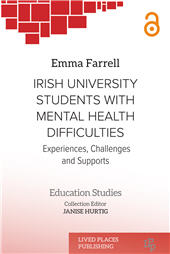 Emma Farrell

IRISH UNIVERSITY STUDENTS WITH MENTAL HEALTH DIFFICULTIES

Experiences, Challenges and Supports

Education Studies

Collection Editor
JANISE HURTIG

LIVED PLACES PUBLISHING

LPP